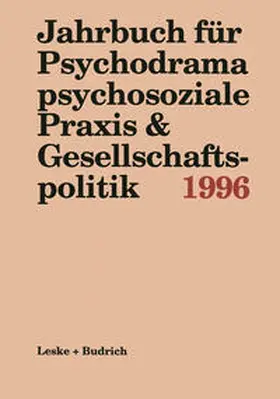 Jahrbuch für Psychodrama psychosoziale Praxis & Gesellschaftspolitik 1996

Leske + Budrich